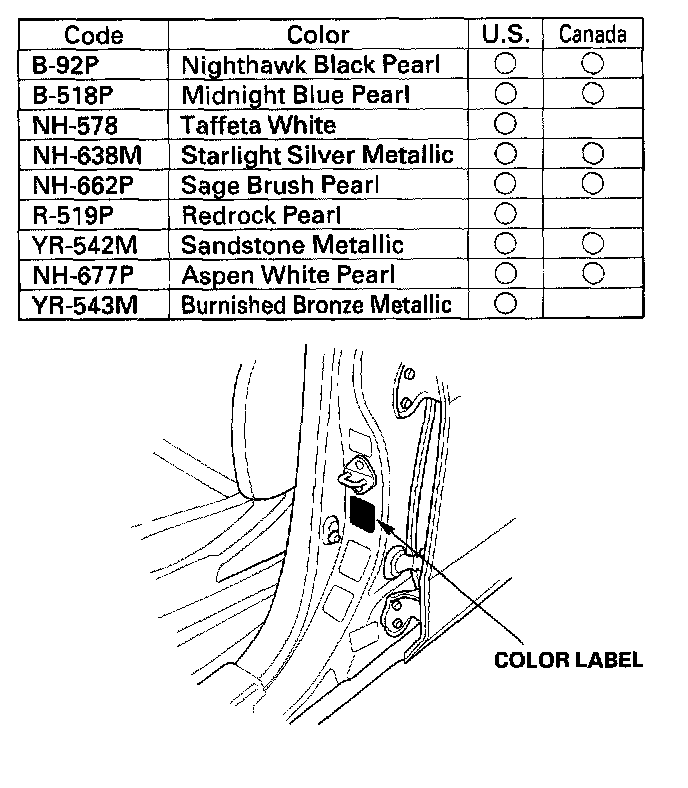 | Code | Color | U.S. | Canada |
|---|---|---|---|
| B-92P | Nighthawk Black Pearl | ○ | ○ |
| B-518P | Midnight Blue Pearl | ○ | ○ |
| NH-578 | Taffeta White | ○ | |
| NH-638M | Starlight Silver Metallic | ○ | ○ |
| NH-662P | Sage Brush Pearl | ○ | ○ |
| R-519P | Redrock Pearl | ○ | |
| YR-542M | Sandstone Metallic | ○ | ○ |
| NH-677P | Aspen White Pearl | ○ | ○ |
| YR-543M | Burnished Bronze Metallic | ○ | |

COLOR LABEL